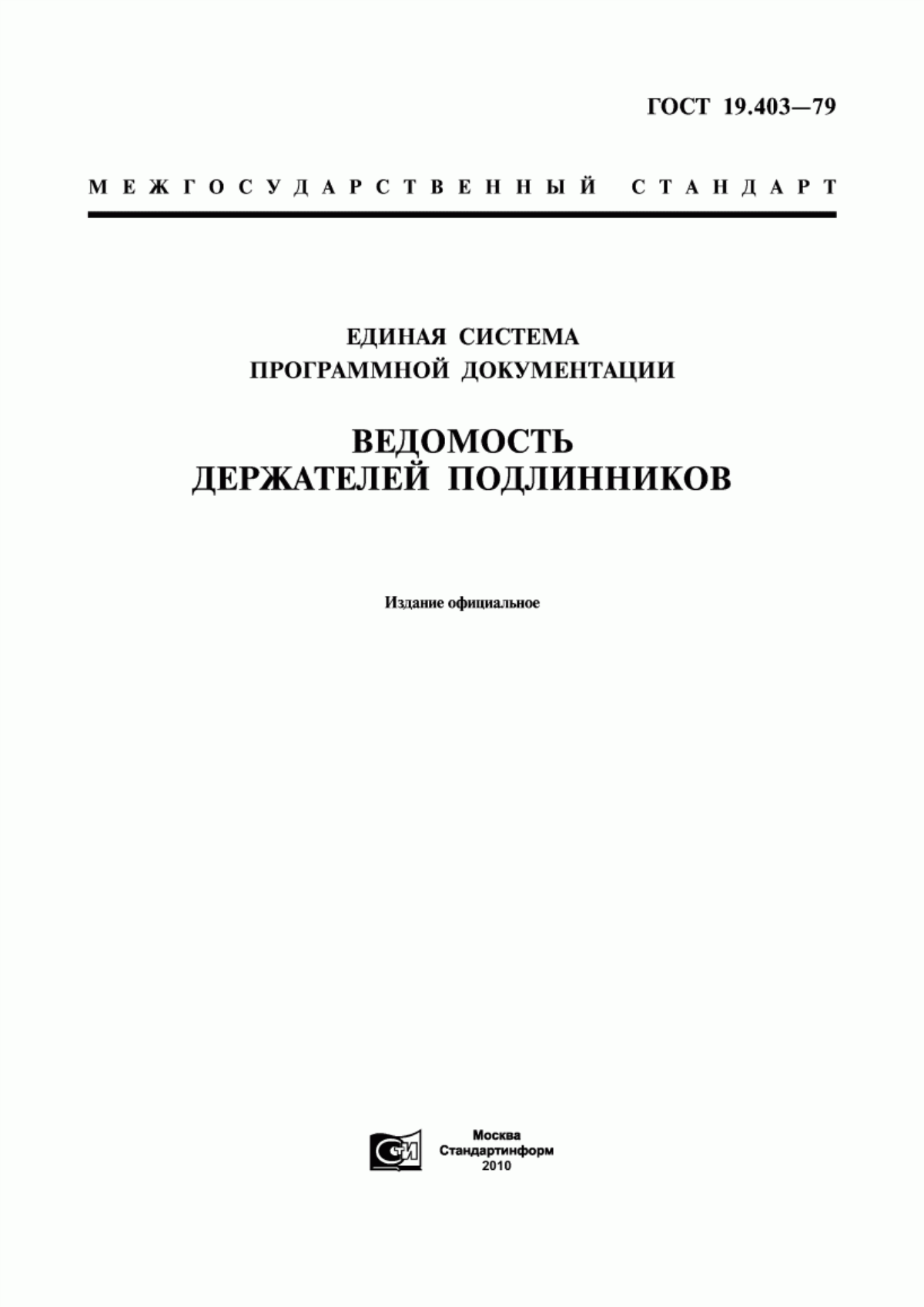 ГОСТ 19.403—79

МЕЖГОСУДАРСТВЕННЫЙ СТАНДАРТ

ЕДИНАЯ СИСТЕМА
ПРОГРАММНОЙ ДОКУМЕНТАЦИИ

ВЕДОМОСТЬ
ДЕРЖАТЕЛЕЙ ПОДЛИННИКОВ

Издание официальное

СИ

Москва
Стандартинформ
2010